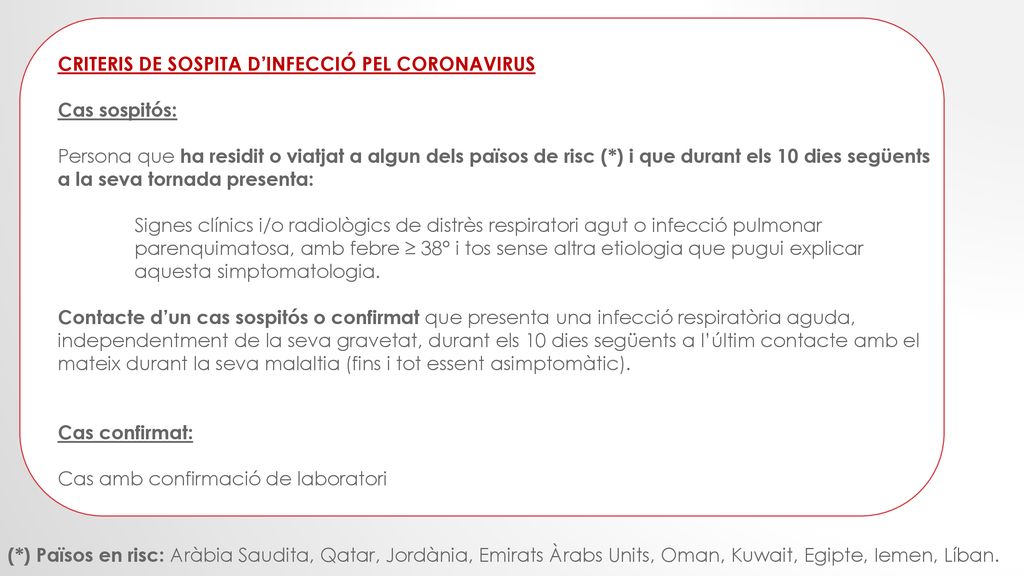 CRITERIS DE SOSPITA D'INFECCIÓ PEL CORONAVIRUS

Cas sospitós:

Persona que ha residit o viatjat a algun dels països de risc (*) i que durant els 10 dies següents a la seva tornada presenta:

Signes clínics i/o radiològics de distrès respiratori agut o infecció pulmonar parenquimatosa, amb febre ≥ 38° i tos sense altra etiologia que pugui explicar aquesta simptomatologia.

Contacte d'un cas sospitós o confirmat que presenta una infecció respiratòria aguda, independentment de la seva gravetat, durant els 10 dies següents a l'últim contacte amb el mateix durant la seva malaltia (fins i tot essent asimptomàtic).

Cas confirmat:

Cas amb confirmació de laboratori

(*) Països en risc: Aràbia Saudita, Qatar, Jordània, Emirats Àrabs Units, Oman, Kuwait, Egipte, Iemen, Líban.